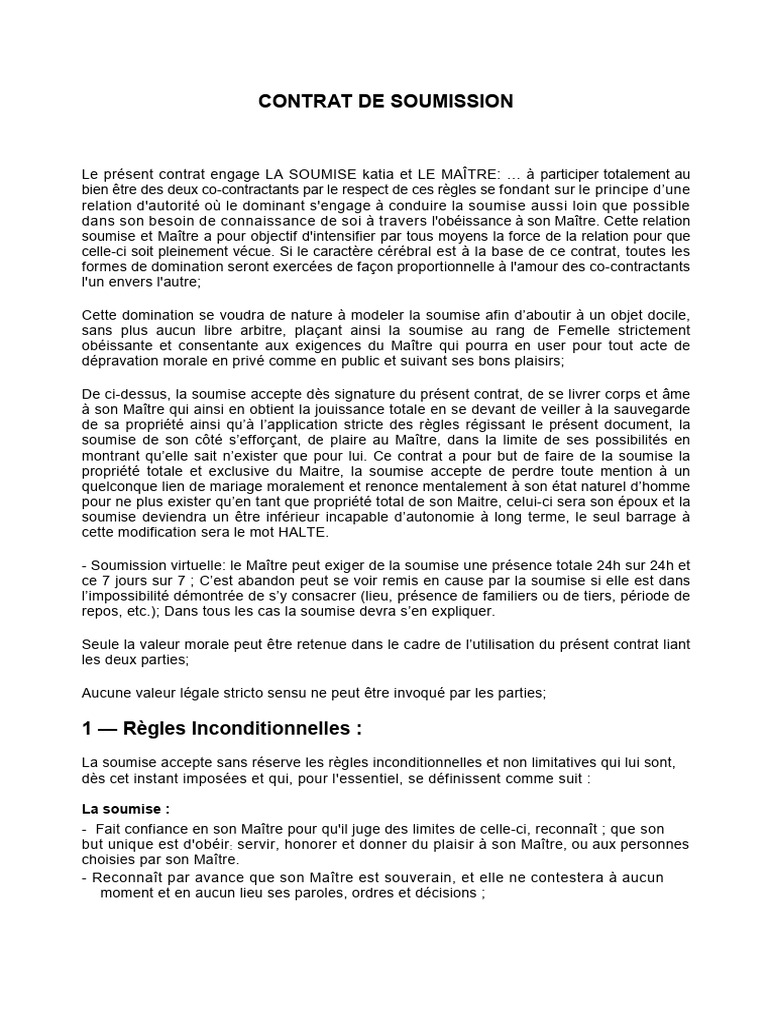 CONTRAT DE SOUMISSION

Le présent contrat engage LA SOUMISE katia et LE MAÎTRE: … à participer totalement au bien être des deux co-contractants par le respect de ces règles se fondant sur le principe d'une relation d'autorité où le dominant s'engage à conduire la soumise aussi loin que possible dans son besoin de connaissance de soi à travers l'obéissance à son Maître. Cette relation soumise et Maître a pour objectif d'intensifier par tous moyens la force de la relation pour que celle-ci soit pleinement vécue. Si le caractère cérébral est à la base de ce contrat, toutes les formes de domination seront exercées de façon proportionnelle à l'amour des co-contractants l'un envers l'autre;

Cette domination se voudra de nature à modeler la soumise afin d'aboutir à un objet docile, sans plus aucun libre arbitre, plaçant ainsi la soumise au rang de Femelle strictement obéissante et consentante aux exigences du Maître qui pourra en user pour tout acte de dépravation morale en privé comme en public et suivant ses bons plaisirs;

De ci-dessus, la soumise accepte dès signature du présent contrat, de se livrer corps et âme à son Maître qui ainsi en obtient la jouissance totale en se devant de veiller à la sauvegarde de sa propriété ainsi qu'à l'application stricte des règles régissant le présent document, la soumise de son côté s'efforçant, de plaire au Maître, dans la limite de ses possibilités en montrant qu'elle sait n'exister que pour lui. Ce contrat a pour but de faire de la soumise la propriété totale et exclusive du Maitre, la soumise accepte de perdre toute mention à un quelconque lien de mariage moralement et renonce mentalement à son état naturel d'homme pour ne plus exister qu'en tant que propriété total de son Maitre, celui-ci sera son époux et la soumise deviendra un être inférieur incapable d'autonomie à long terme, le seul barrage à cette modification sera le mot HALTE.

- Soumission virtuelle: le Maître peut exiger de la soumise une présence totale 24h sur 24h et ce 7 jours sur 7 ; C'est abandon peut se voir remis en cause par la soumise si elle est dans l'impossibilité démontrée de s'y consacrer (lieu, présence de familiers ou de tiers, période de repos, etc.); Dans tous les cas la soumise devra s'en expliquer.

Seule la valeur morale peut être retenue dans le cadre de l'utilisation du présent contrat liant les deux parties;

Aucune valeur légale stricto sensu ne peut être invoqué par les parties;

1 — Règles Inconditionnelles :

La soumise accepte sans réserve les règles inconditionnelles et non limitatives qui lui sont, dès cet instant imposées et qui, pour l'essentiel, se définissent comme suit :

La soumise :
- Fait confiance en son Maître pour qu'il juge des limites de celle-ci, reconnaît ; que son but unique est d'obéir: servir, honorer et donner du plaisir à son Maître, ou aux personnes choisies par son Maître.
- Reconnaît par avance que son Maître est souverain, et elle ne contestera à aucun moment et en aucun lieu ses paroles, ordres et décisions ;